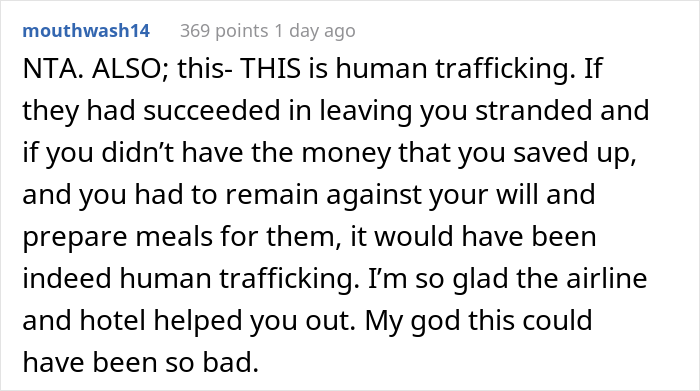 mouthwash14 369 points 1 day ago

NTA. ALSO; this- THIS is human trafficking. If they had succeeded in leaving you stranded and if you didn’t have the money that you saved up, and you had to remain against your will and prepare meals for them, it would have been indeed human trafficking. I’m so glad the airline and hotel helped you out. My god this could have been so bad.